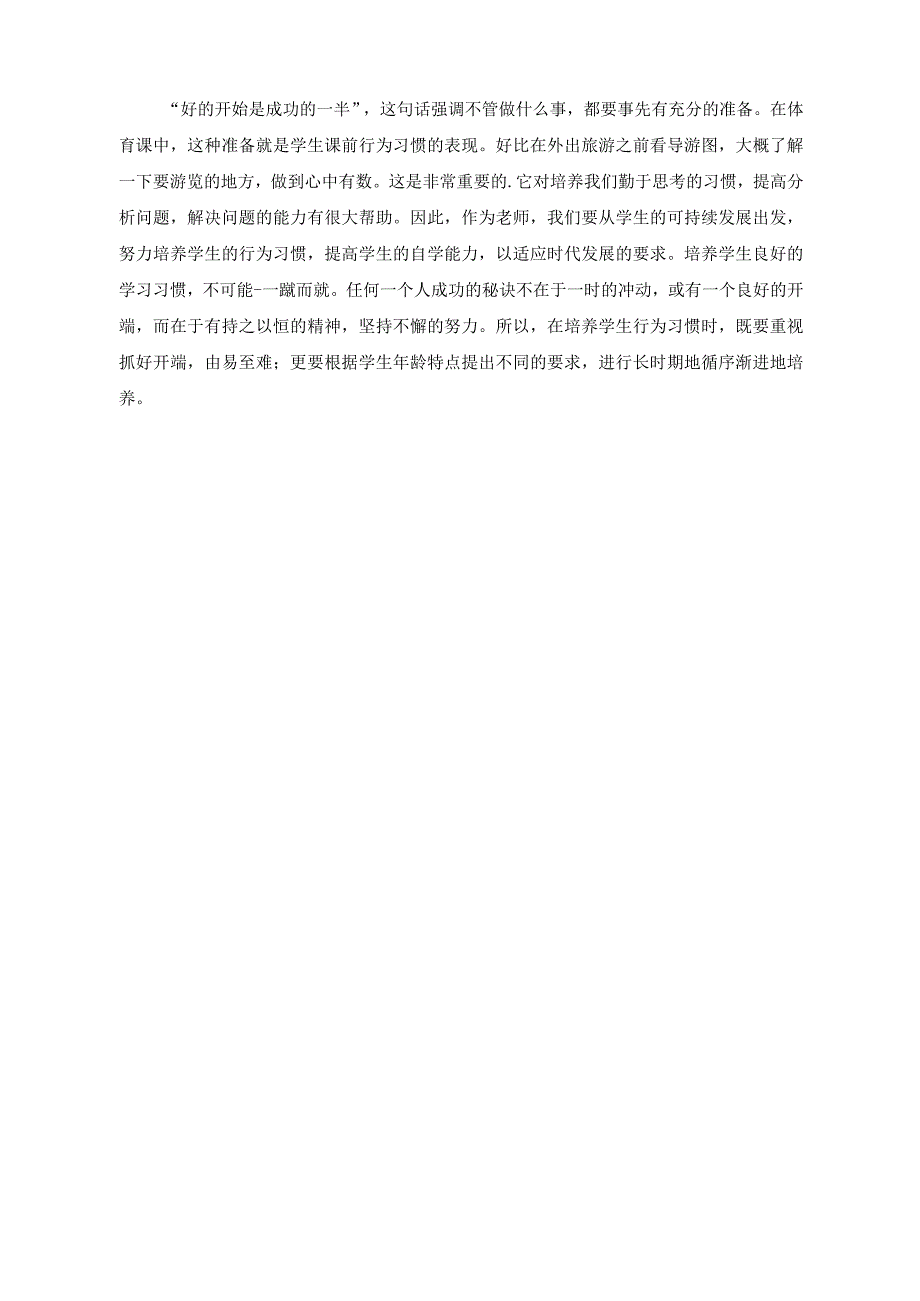 “好的开始是成功的一半”，这句话强调不管做什么事，都要事先有充分的准备。在体育课中，这种准备就是学生课前行为习惯的表现。好比在外出旅游之前看导游图，大概了解一下要游览的地方，做到心中有数。这是非常重要的.它对培养我们勤于思考的习惯，提高分析问题，解决问题的能力有很大帮助。因此，作为老师，我们要从学生的可持续发展出发，努力培养学生的行为习惯，提高学生的自学能力，以适应时代发展的要求。培养学生良好的学习习惯，不可能-一蹴而就。任何一个人成功的秘诀不在于一时的冲动，或有一个良好的开端，而在于有持之以恒的精神，坚持不懈的努力。所以，在培养学生行为习惯时，既要重视抓好开端，由易至难；更要根据学生年龄特点提出不同的要求，进行长时期地循序渐进地培养。